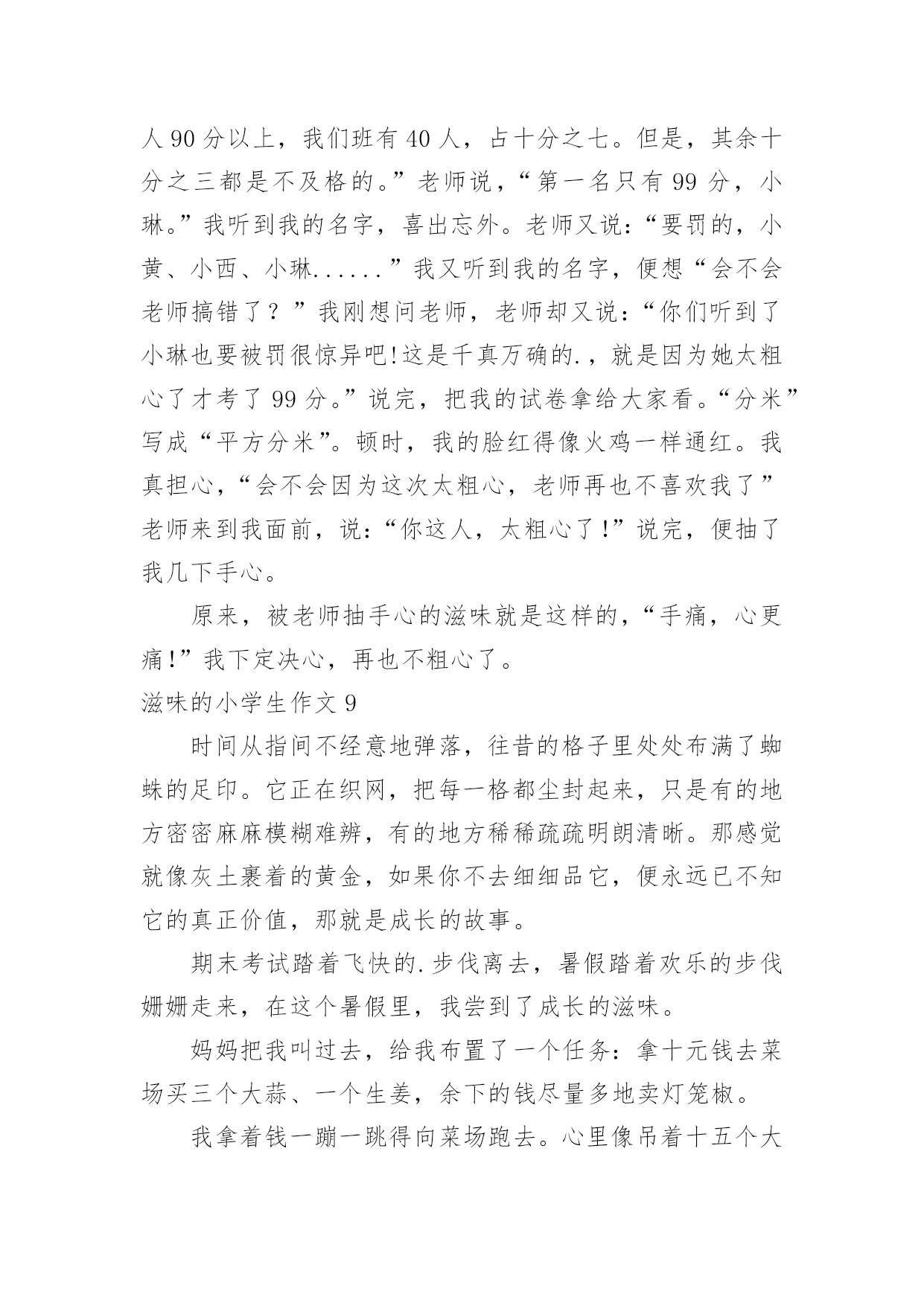 人 90 分以上，我们班有 40 人，占十分之七。但是，其余十分之三都是不及格的。”老师说，“第一名只有 99 分，小琳。”我听到我的名字，喜出忘外。老师又说：“要罚的，小黄、小西、小琳......”我又听到我的名字，便想“会不会老师搞错了？”我刚想问老师，老师却又说：“你们听到了小琳也要被罚很惊异吧!这是千真万确的.，就是因为她太粗心了才考了 99 分。”说完，把我的试卷拿给大家看。“分米”写成“平方分米”。顿时，我的脸红得像火鸡一样通红。我真担心，“会不会因为这次太粗心，老师再也不喜欢我了”老师来到我面前，说：“你这人，太粗心了!”说完，便抽了我几下手心。

原来，被老师抽手心的滋味就是这样的，“手痛，心更痛!”我下定决心，再也不粗心了。

滋味的小学生作文 9

时间从指间不经意地弹落，往昔的格子里处处布满了蜘蛛的足印。它正在织网，把每一格都尘封起来，只是有的地方密密麻麻模糊难辨，有的地方稀稀疏疏明朗清晰。那感觉就像灰土裹着的黄金，如果你不去细细品它，便永远已不知它的真正价值，那就是成长的故事。

期末考试踏着飞快的.步伐离去，暑假踏着欢乐的步伐姗姗走来，在这个暑假里，我尝到了成长的滋味。

妈妈把我叫过去，给我布置了一个任务：拿十元钱去菜场买三个大蒜、一个生姜，余下的钱尽量多地卖灯笼椒。

我拿着钱一蹦一跳得向菜场跑去。心里像吊着十五个大